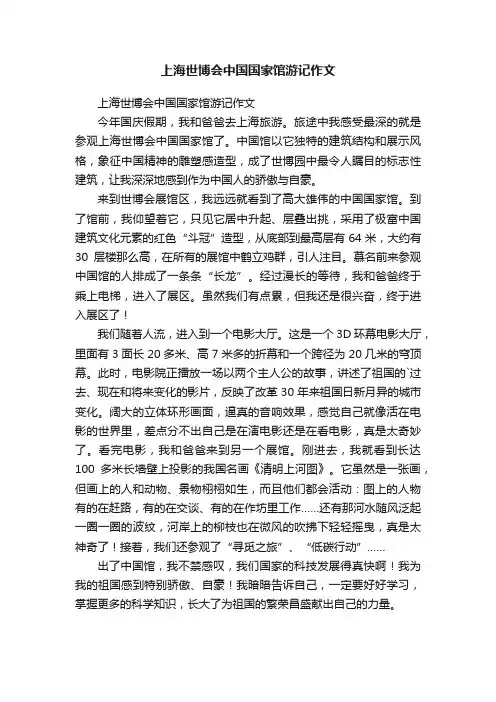 上海世博会中国国家馆游记作文

上海世博会中国国家馆游记作文

今年国庆假期，我和爸爸去上海旅游。旅途中我感受最深的就是参观上海世博会中国国家馆了。中国馆以它独特的建筑结构和展示风格，象征中国精神的雕塑感造型，成了世博园中最令人瞩目的标志性建筑，让我深深地感到作为中国人的骄傲与自豪。

来到世博会展馆区，我远远就看到了高大雄伟的中国国家馆。到了馆前，我仰望着它，只见它居中升起、层叠出挑，采用了极富中国建筑文化元素的红色“斗冠”造型，从底部到最高层有 64 米，大约有 30 层楼那么高，在所有的展馆中鹤立鸡群，引人注目。慕名前来参观中国馆的人排成了一条条“长龙”。经过漫长的等待，我和爸爸终于乘上电梯，进入了展区。虽然我们有点累，但我还是很兴奋，终于进入展区了！

我们随着人流，进入到一个电影大厅。这是一个 3D 环幕电影大厅，里面有 3 面长 20 多米、高 7 米多的折幕和一个跨径为 20 几米的穹顶幕。此时，电影院正播放一场以两个主人公的故事，讲述了祖国的`过去、现在和将来变化的影片，反映了改革 30 年来祖国日新月异的城市变化。阔大的立体环形画面，逼真的音响效果，感觉自己就像活在电影的世界里，差点分不出自己是在演电影还是在看电影，真是太奇妙了。看完电影，我和爸爸来到另一个展馆。刚进去，我就看到长达 100 多米长墙壁上投影的我国名画《清明上河图》。它虽然是一张画，但画上的人和动物、景物栩栩如生，而且他们都会活动：图上的人物有的在赶路，有的在交谈、有的在作坊里工作......还有那河水随风泛起一圈一圈的波纹，河岸上的柳枝也在微风的吹拂下轻轻摇曳，真是太神奇了！接着，我们还参观了“寻觅之旅”、“低碳行动”......

出了中国馆，我不禁感叹，我们国家的科技发展得真快啊！我为我的祖国感到特别骄傲、自豪！我暗暗告诉自己，一定要好好学习，掌握更多的科学知识，长大了为祖国的繁荣昌盛献出自己的力量。